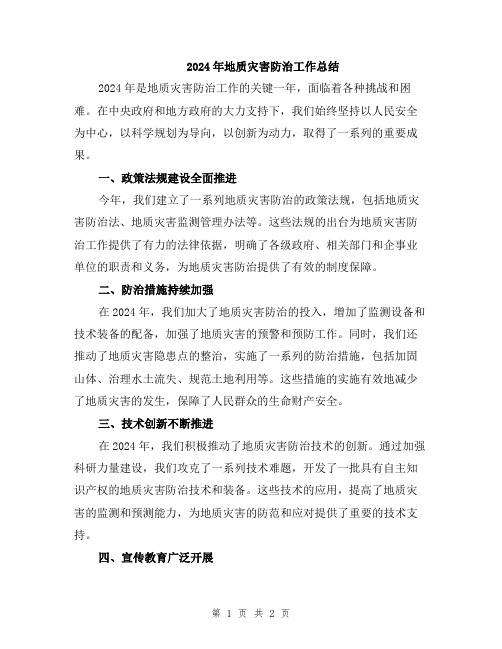 2024年地质灾害防治工作总结

2024年是地质灾害防治工作的关键一年，面临着各种挑战和困难。在中央政府和地方政府的大力支持下，我们始终坚持以人民安全为中心，以科学规划为导向，以创新为动力，取得了一系列的重要成果。

一、政策法规建设全面推进

今年，我们建立了一系列地质灾害防治的政策法规，包括地质灾害防治法、地质灾害监测管理办法等。这些法规的出台为地质灾害防治工作提供了有力的法律依据，明确了各级政府、相关部门和企事业单位的职责和义务，为地质灾害防治提供了有效的制度保障。

二、防治措施持续加强

在2024年，我们加大了地质灾害防治的投入，增加了监测设备和技术装备的配备，加强了地质灾害的预警和预防工作。同时，我们还推动了地质灾害隐患点的整治，实施了一系列的防治措施，包括加固山体、治理水土流失、规范土地利用等。这些措施的实施有效地减少了地质灾害的发生，保障了人民群众的生命财产安全。

三、技术创新不断推进

在2024年，我们积极推动了地质灾害防治技术的创新。通过加强科研力量建设，我们攻克了一系列技术难题，开发了一批具有自主知识产权的地质灾害防治技术和装备。这些技术的应用，提高了地质灾害的监测和预测能力，为地质灾害的防范和应对提供了重要的技术支持。

四、宣传教育广泛开展

第 1 页 共 2 页